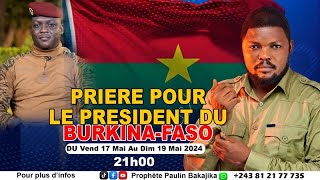 PRIERE POUR LE PRESIDENT DU BURKINA-FASO

DU Vend 17 Mai Au Dim 19 Mai 2024

21h00

Pour plus d'infos

Prophète Paulin Bakajika

+243 81 21 77 735